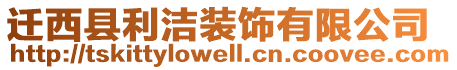 迁西县利洁装饰有限公司
http://tskittylowell.cn.coovee.com